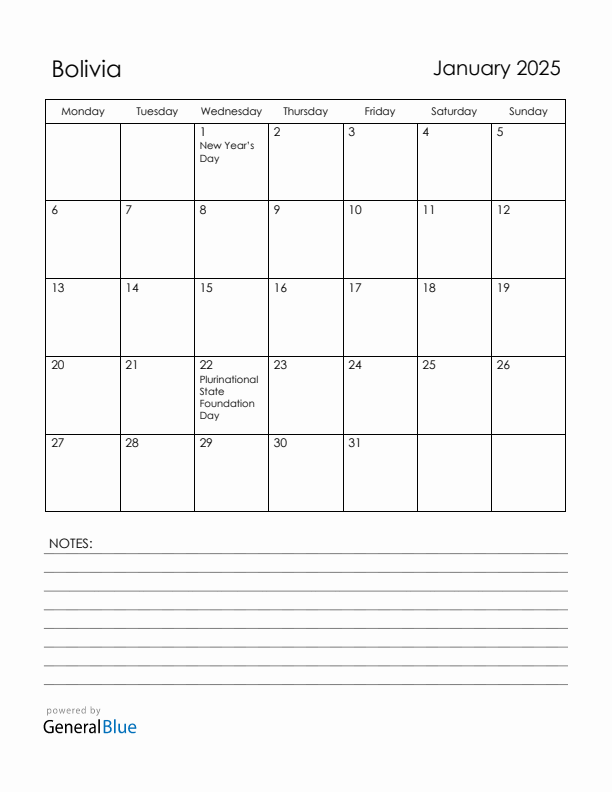 Bolivia

January 2025

| Monday | Tuesday | Wednesday | Thursday | Friday | Saturday | Sunday |
|---|---|---|---|---|---|---|
| | | 1 New Year's Day | 2 | 3 | 4 | 5 |
| 6 | 7 | 8 | 9 | 10 | 11 | 12 |
| 13 | 14 | 15 | 16 | 17 | 18 | 19 |
| 20 | 21 | 22 Plurinational State Foundation Day | 23 | 24 | 25 | 26 |
| 27 | 28 | 29 | 30 | 31 | | |

NOTES:

powered by
GeneralBlue